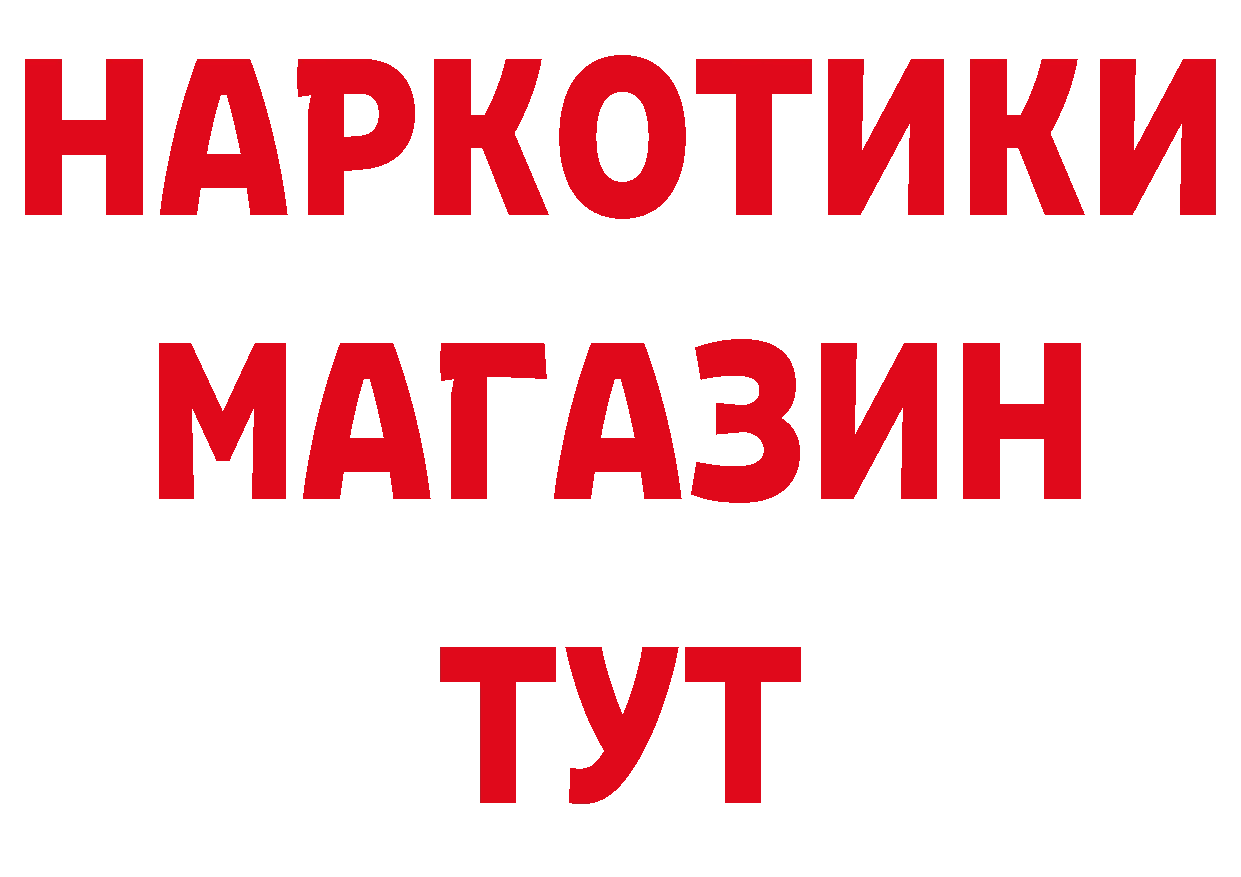 НАРКОТИКИ МАГАЗИН ТУТ